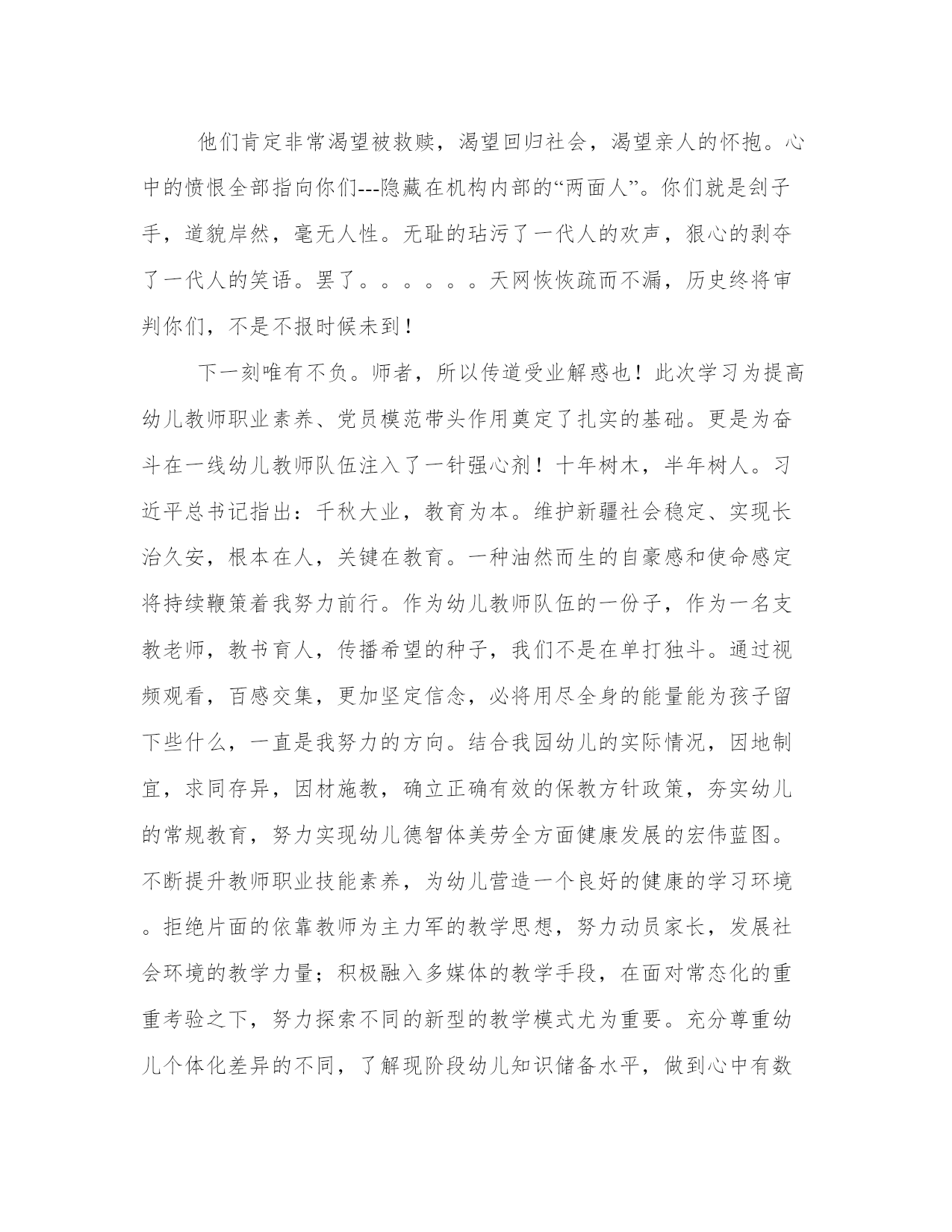 他们肯定非常渴望被救赎，渴望回归社会，渴望亲人的怀抱。心中的愤恨全部指向你们---隐藏在机构内部的“两面人”。你们就是刽子手，道貌岸然，毫无人性。无耻的玷污了一代人的欢声，狠心的剥夺了一代人的笑语。罢了。。。。。。天网恢恢疏而不漏，历史终将审判你们，不是不报时候未到！

下一刻唯有不负。师者，所以传道受业解惑也！此次学习为提高幼儿教师职业素养、党员模范带头作用奠定了扎实的基础。更是为奋斗在一线幼儿教师队伍注入了一针强心剂！十年树木，半年树人。习近平总书记指出：千秋大业，教育为本。维护新疆社会稳定、实现长治久安，根本在人，关键在教育。一种油然而生的自豪感和使命感定将持续鞭策着我努力前行。作为幼儿教师队伍的一份子，作为一名支教老师，教书育人，传播希望的种子，我们不是在单打独斗。通过视频观看，百感交集，更加坚定信念，必将用尽全身的能量能为孩子留下些什么，一直是我努力的方向。结合我园幼儿的实际情况，因地制宜，求同存异，因材施教，确立正确有效的保教方针政策，夯实幼儿的常规教育，努力实现幼儿德智体美劳全方面健康发展的宏伟蓝图。不断提升教师职业技能素养，为幼儿营造一个良好的健康的学习环境。拒绝片面的依靠教师为主力军的教学思想，努力动员家长，发展社会环境的教学力量；积极融入多媒体的教学手段，在面对常态化的重重考验之下，努力探索不同的新型的教学模式尤为重要。充分尊重幼儿个体化差异的不同，了解现阶段幼儿知识储备水平，做到心中有数